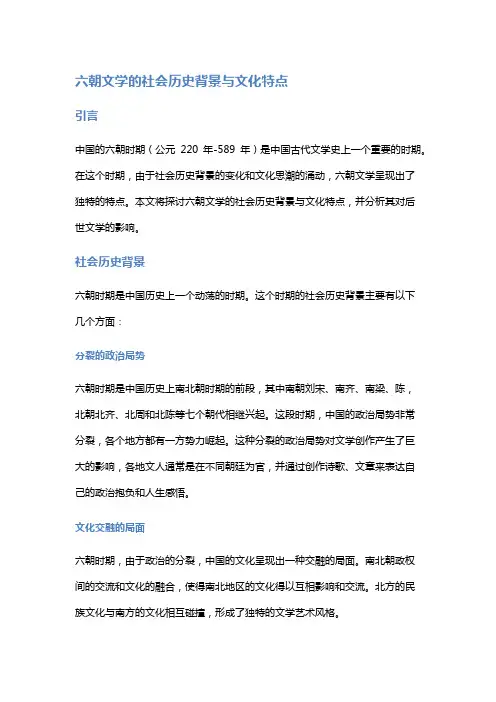 六朝文学的社会历史背景与文化特点

引言

中国的六朝时期（公元 220 年-589 年）是中国古代文学史上一个重要的时期。在这个时期，由于社会历史背景的变化和文化思潮的涌动，六朝文学呈现出了独特的特点。本文将探讨六朝文学的社会历史背景与文化特点，并分析其对后世文学的影响。

社会历史背景

六朝时期是中国历史上一个动荡的时期。这个时期的社会历史背景主要有以下几个方面：

分裂的政治局势

六朝时期是中国历史上南北朝时期的前段，其中南朝刘宋、南齐、南梁、陈，北朝北齐、北周和北陈等七个朝代相继兴起。这段时期，中国的政治局势非常分裂，各个地方都有一方势力崛起。这种分裂的政治局势对文学创作产生了巨大的影响，各地文人通常是在不同朝廷为官，并通过创作诗歌、文章来表达自己的政治抱负和人生感悟。

文化交融的局面

六朝时期，由于政治的分裂，中国的文化呈现出一种交融的局面。南北朝政权间的交流和文化的融合，使得南北地区的文化得以互相影响和交流。北方的民族文化与南方的文化相互碰撞，形成了独特的文学艺术风格。